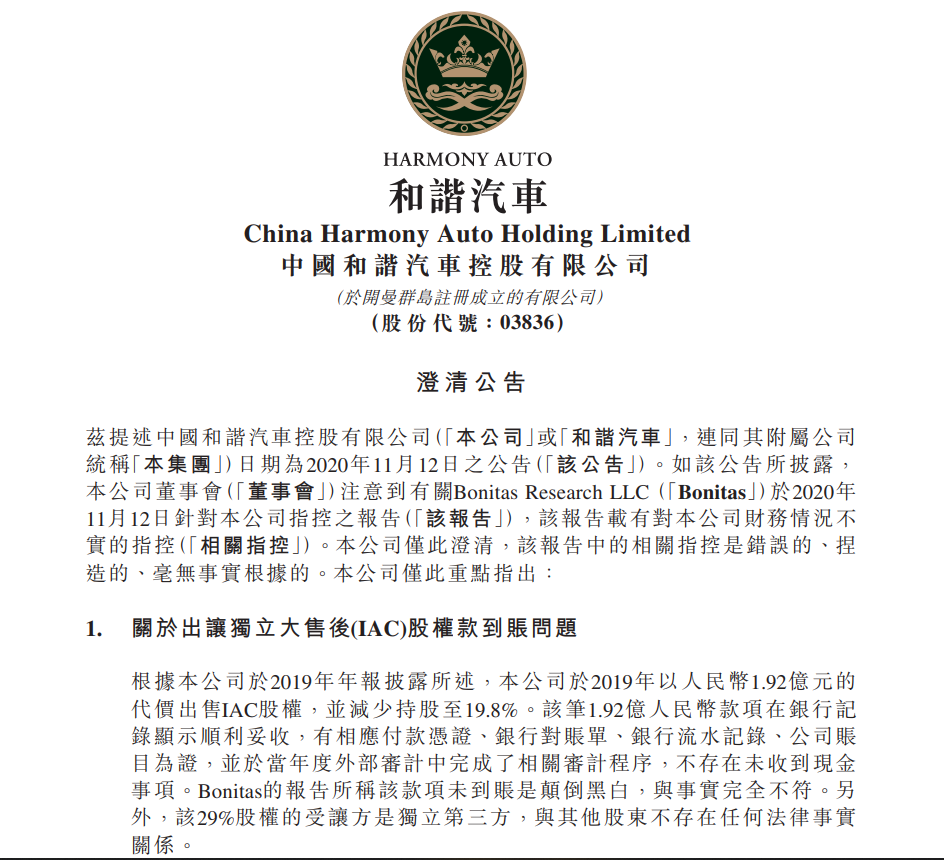 HARMONY AUTO
和諧汽車
China Harmony Auto Holding Limited
中國和諧汽車控股有限公司
(於開曼群島註冊成立的有限公司)
(股份代號：03836)

澄清公告

茲提述中國和諧汽車控股有限公司(「本公司」或「和諧汽車」，連同其附屬公司統稱「本集團」)日期為2020年11月12日之公告(「該公告」)。如該公告所披露，本公司董事會(「董事會」)注意到有關Bonitas Research LLC (「Bonitas」)於2020年11月12日針對本公司指控之報告(「該報告」)，該報告載有對本公司財務情況不實的指控(「相關指控」)。本公司僅此澄清，該報告中的相關指控是錯誤的、捏造的、毫無事實根據的。本公司僅此重點指出：

1. 關於出讓獨立大售後(IAC)股權款到賬問題

根據本公司於2019年年報披露所述，本公司於2019年以人民幣1.92億元的代價出售IAC股權，並減少持股至19.8%。該筆1.92億人民幣款項在銀行記錄顯示順利妥收，有相應付款憑證、銀行對賬單、銀行流水記錄、公司賬目為證，並於當年度外部審計中完成了相關審計程序，不存在未收到現金事項。Bonitas的報告所稱該款項未到賬是顛倒黑白，與事實完全不符。另外，該29%股權的受讓方是獨立第三方，與其他股東不存在任何法律事實關係。